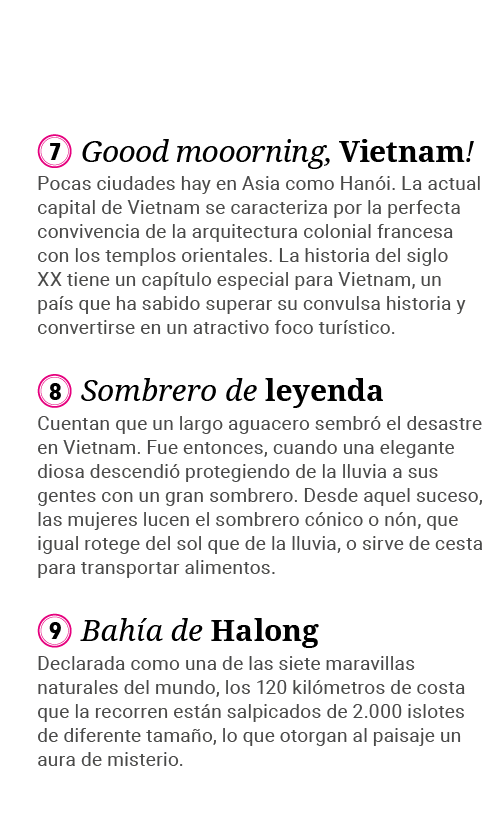 7 Goood mooorning, Vietnam!

Pocas ciudades hay en Asia como Hanói. La actual capital de Vietnam se caracteriza por la perfecta convivencia de la arquitectura colonial francesa con los templos orientales. La historia del siglo XX tiene un capítulo especial para Vietnam, un país que ha sabido superar su convulsa historia y convertirse en un atractivo foco turístico.

8 Sombrero de leyenda

Cuentan que un largo aguacero sembró el desastre en Vietnam. Fue entonces, cuando una elegante diosa descendió protegiendo de la lluvia a sus gentes con un gran sombrero. Desde aquel suceso, las mujeres lucen el sombrero cónico o nón, que igual rotege del sol que de la lluvia, o sirve de cesta para transportar alimentos.

9 Bahía de Halong

Declarada como una de las siete maravillas naturales del mundo, los 120 kilómetros de costa que la recorren están salpicados de 2.000 islotes de diferente tamaño, lo que otorgan al paisaje un aura de misterio.